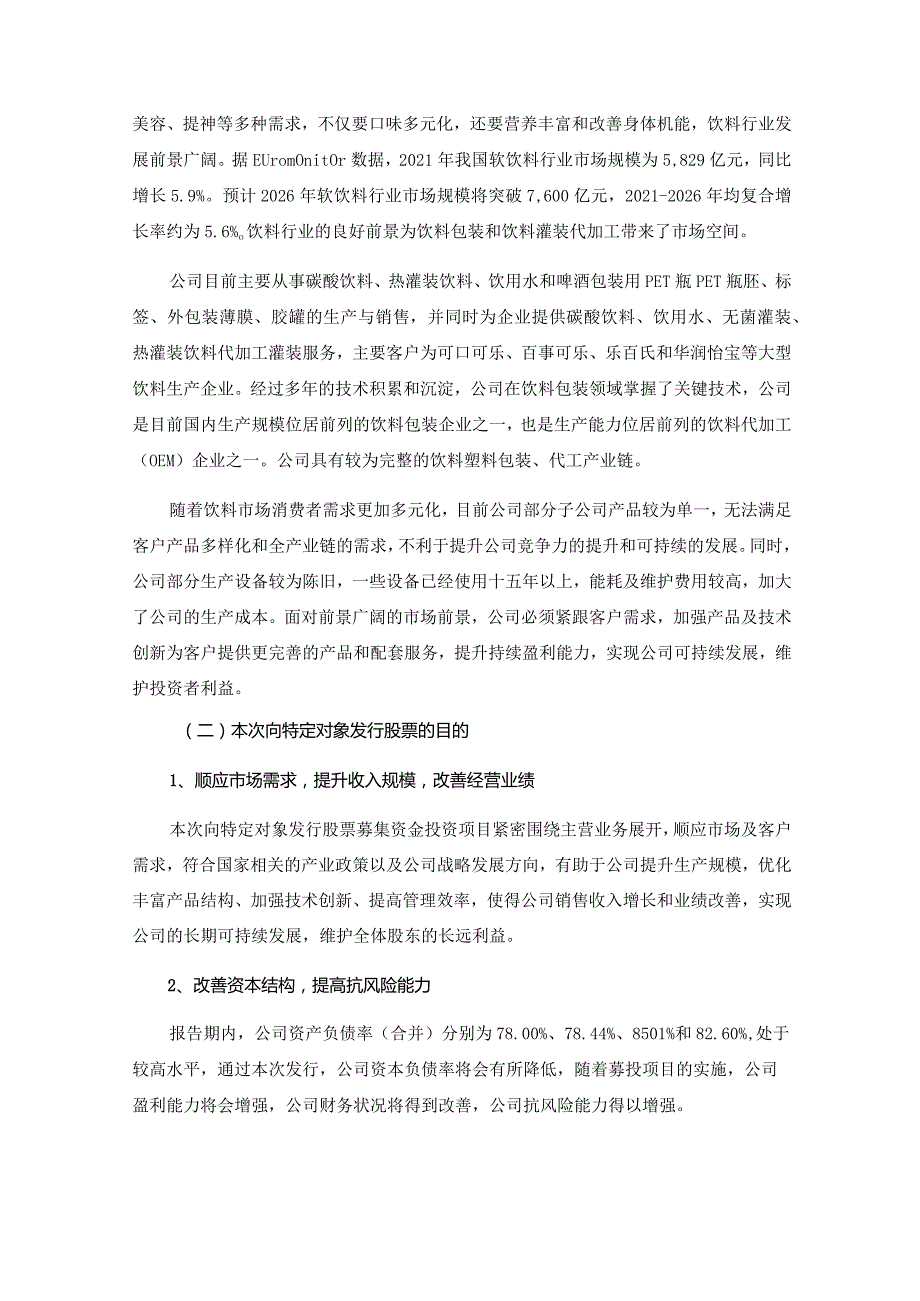 美容、提神等多种需求，不仅要口味多元化，还要营养丰富和改善身体机能，饮料行业发展前景广阔。据EUromOnitOr数据，2021年我国软饮料行业市场规模为5,829亿元，同比增长5.9%。预计2026年软饮料行业市场规模将突破7,600亿元，2021-2026年均复合增长率约为5.6%。饮料行业的良好前景为饮料包装和饮料灌装代加工带来了市场空间。

公司目前主要从事碳酸饮料、热灌装饮料、饮用水和啤酒包装用PET瓶PET瓶胚、标签、外包装薄膜、胶罐的生产与销售，并同时为企业提供碳酸饮料、饮用水、无菌灌装、热灌装饮料代加工灌装服务，主要客户为可口可乐、百事可乐、乐百氏和华润怡宝等大型饮料生产企业。经过多年的技术积累和沉淀，公司在饮料包装领域掌握了关键技术，公司是目前国内生产规模位居前列的饮料包装企业之一，也是生产能力位居前列的饮料代加工（OEM）企业之一。公司具有较为完整的饮料塑料包装、代工产业链。

随着饮料市场消费者需求更加多元化，目前公司部分子公司产品较为单一，无法满足客户产品多样化和全产业链的需求，不利于提升公司竞争力的提升和可持续的发展。同时，公司部分生产设备较为陈旧，一些设备已经使用十五年以上，能耗及维护费用较高，加大了公司的生产成本。面对前景广阔的市场前景，公司必须紧跟客户需求，加强产品及技术创新为客户提供更完善的产品和配套服务，提升持续盈利能力，实现公司可持续发展，维护投资者利益。

（二）本次向特定对象发行股票的目的

1、顺应市场需求，提升收入规模，改善经营业绩

本次向特定对象发行股票募集资金投资项目紧密围绕主营业务展开，顺应市场及客户需求，符合国家相关的产业政策以及公司战略发展方向，有助于公司提升生产规模，优化丰富产品结构、加强技术创新、提高管理效率，使得公司销售收入增长和业绩改善，实现公司的长期可持续发展，维护全体股东的长远利益。

2、改善资本结构，提高抗风险能力

报告期内，公司资产负债率（合并）分别为78.00%、78.44%、8501%和82.60%,处于较高水平，通过本次发行，公司资本负债率将会有所降低，随着募投项目的实施，公司盈利能力将会增强，公司财务状况将得到改善，公司抗风险能力得以增强。